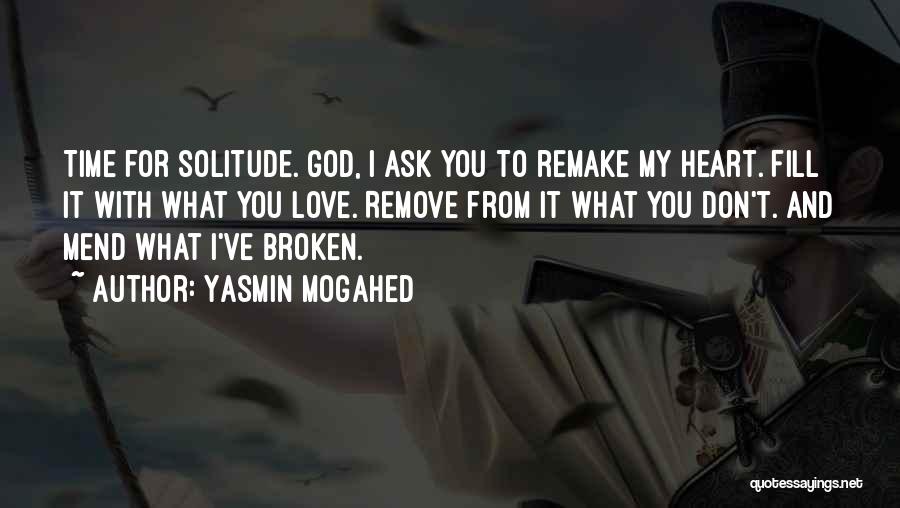 TIME FOR SOLITUDE. GOD, I ASK YOU TO REMAKE MY HEART. FILL IT WITH WHAT YOU LOVE. REMOVE FROM IT WHAT YOU DON'T. AND MEND WHAT I'VE BROKEN.

~ AUTHOR: YASMIN MOGAHED

quotessayings.net